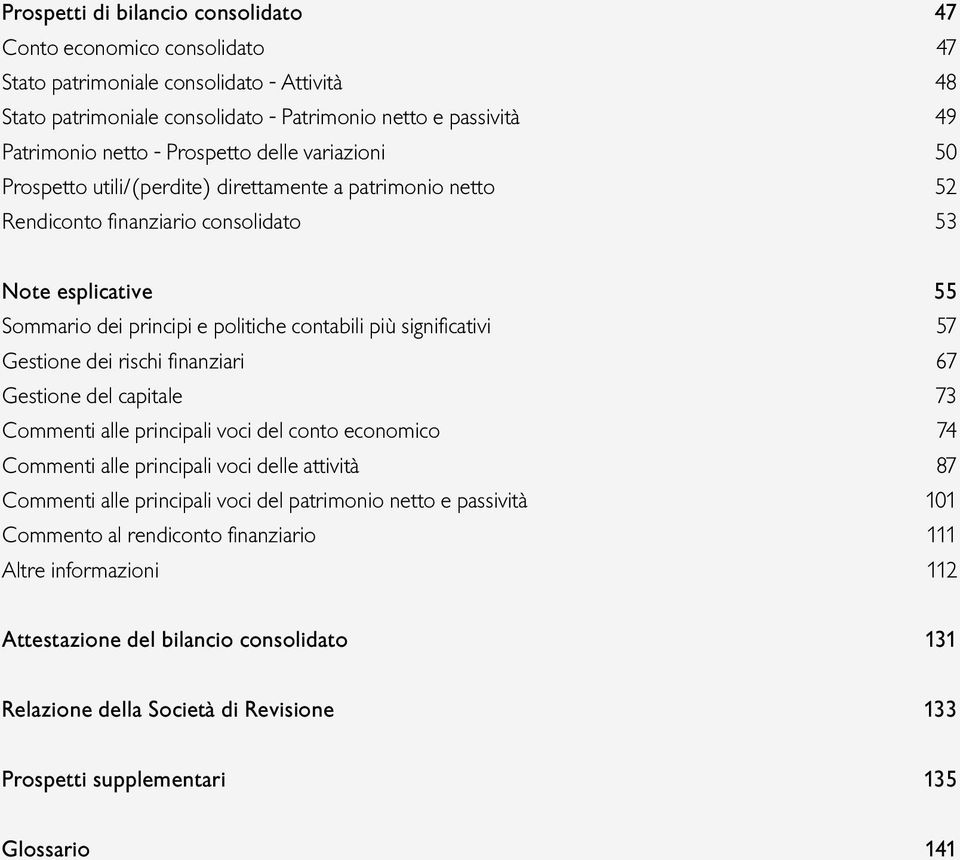 Prospetti di bilancio consolidato 47
Conto economico consolidato 47
Stato patrimoniale consolidato - Attività 48
Stato patrimoniale consolidato - Patrimonio netto e passività 49
Patrimonio netto - Prospetto delle variazioni 50
Prospetto utili/(perdite) direttamente a patrimonio netto 52
Rendiconto finanziario consolidato 53

Note esplicative 55
Sommario dei principi e politiche contabili più significativi 57
Gestione dei rischi finanziari 67
Gestione del capitale 73
Commenti alle principali voci del conto economico 74
Commenti alle principali voci delle attività 87
Commenti alle principali voci del patrimonio netto e passività 101
Commento al rendiconto finanziario 111
Altre informazioni 112

Attestazione del bilancio consolidato 131

Relazione della Società di Revisione 133

Prospetti supplementari 135

Glossario 141